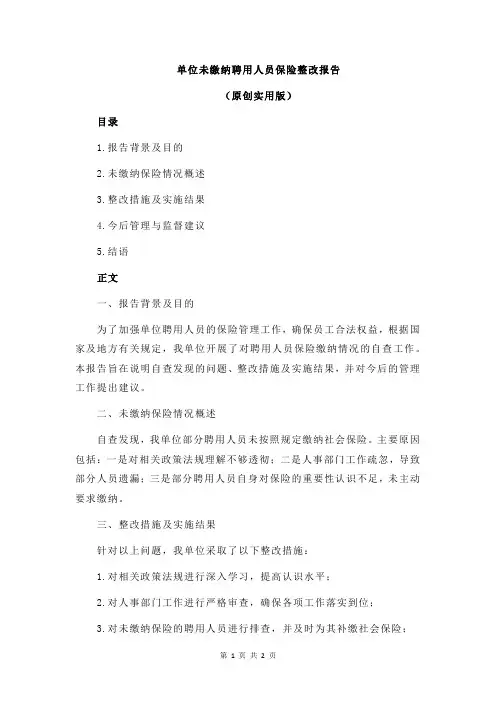 单位未缴纳聘用人员保险整改报告

（原创实用版）

目录

1.报告背景及目的

2.未缴纳保险情况概述

3.整改措施及实施结果

4.今后管理与监督建议

5.结语

正文

一、报告背景及目的

为了加强单位聘用人员的保险管理工作，确保员工合法权益，根据国家及地方有关规定，我单位开展了对聘用人员保险缴纳情况的自查工作。本报告旨在说明自查发现的问题、整改措施及实施结果，并对今后的管理工作提出建议。

二、未缴纳保险情况概述

自查发现，我单位部分聘用人员未按照规定缴纳社会保险。主要原因包括：一是对相关政策法规理解不够透彻；二是人事部门工作疏忽，导致部分人员遗漏；三是部分聘用人员自身对保险的重要性认识不足，未主动要求缴纳。

三、整改措施及实施结果

针对以上问题，我单位采取了以下整改措施：

1.对相关政策法规进行深入学习，提高认识水平；

2.对人事部门工作进行严格审查，确保各项工作落实到位；

3.对未缴纳保险的聘用人员进行排查，并及时为其补缴社会保险；

第 1 页 共 2 页